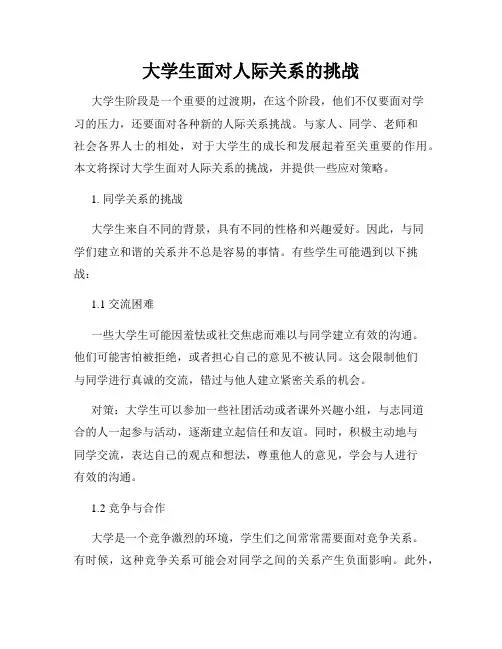 大学生面对人际关系的挑战

大学生阶段是一个重要的过渡期，在这个阶段，他们不仅要面对学习的压力，还要面对各种新的人际关系挑战。与家人、同学、老师和社会各界人士的相处，对于大学生的成长和发展起着至关重要的作用。本文将探讨大学生面对人际关系的挑战，并提供一些应对策略。

1. 同学关系的挑战

大学生来自不同的背景，具有不同的性格和兴趣爱好。因此，与同学们建立和谐的关系并不总是容易的事情。有些学生可能遇到以下挑战：

1.1 交流困难

一些大学生可能因羞怯或社交焦虑而难以与同学建立有效的沟通。他们可能害怕被拒绝，或者担心自己的意见不被认同。这会限制他们与同学进行真诚的交流，错过与他人建立紧密关系的机会。

对策：大学生可以参加一些社团活动或者课外兴趣小组，与志同道合的人一起参与活动，逐渐建立起信任和友谊。同时，积极主动地与同学交流，表达自己的观点和想法，尊重他人的意见，学会与人进行有效的沟通。

1.2 竞争与合作

大学是一个竞争激烈的环境，学生们之间常常需要面对竞争关系。有时候，这种竞争关系可能会对同学之间的关系产生负面影响。此外，